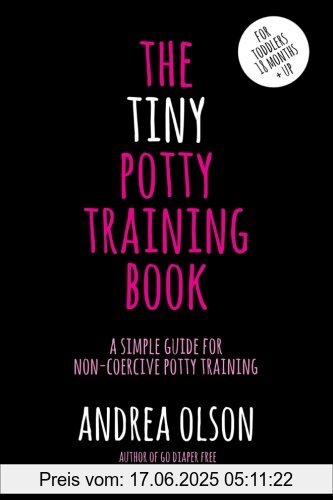 FOR TODDLERS 18 MONTHS + UP

THE TINY POTTY TRAINING BOOK

A SIMPLE GUIDE FOR NON-COERCIVE POTTY TRAINING

ANDREA OLSON

AUTHOR OF GO DIAPER FREE

Preis vom: 17.06.2025 05:11:22